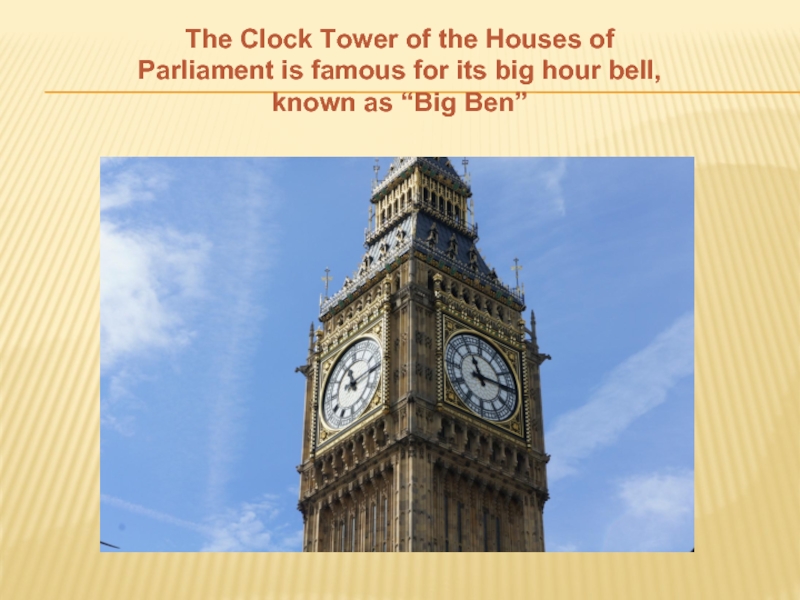 The Clock Tower of the Houses of Parliament is famous for its big hour bell, known as “Big Ben”